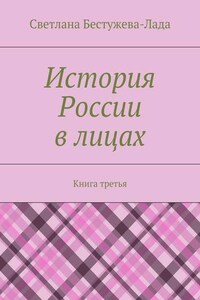 Светлана Бестужева-Лада

История России в лицах

Книга третья